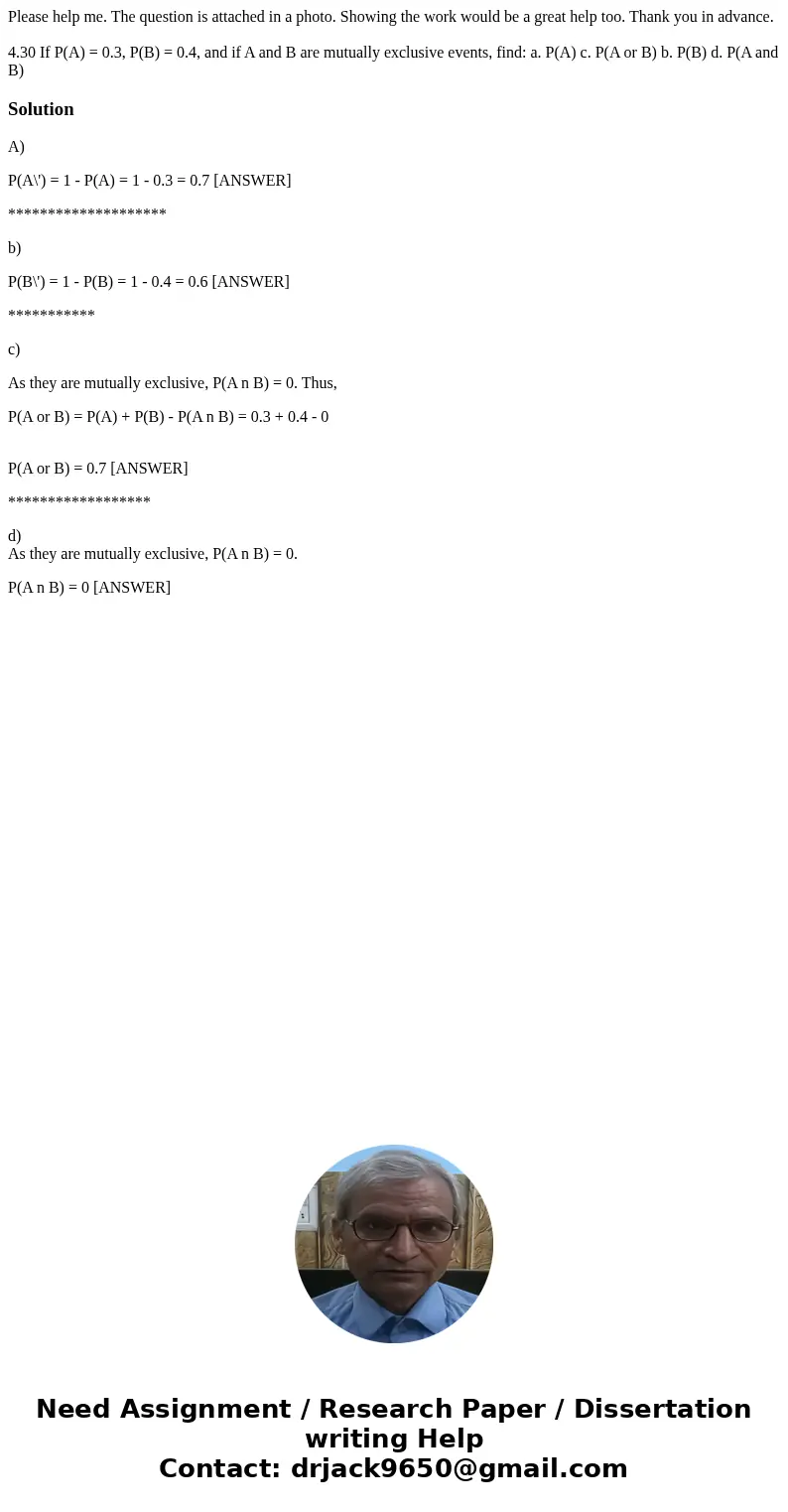 Please help me. The question is attached in a photo. Showing the work would be a great help too. Thank you in advance.

4.30 If P(A) = 0.3, P(B) = 0.4, and if A and B are mutually exclusive events, find: a. P(A) c. P(A or B) b. P(B) d. P(A and B)

Solution

A)

P(A\') = 1 - P(A) = 1 - 0.3 = 0.7 [ANSWER]

********************

b)

P(B\') = 1 - P(B) = 1 - 0.4 = 0.6 [ANSWER]

***********

c)

As they are mutually exclusive, P(A n B) = 0. Thus,

P(A or B) = P(A) + P(B) - P(A n B) = 0.3 + 0.4 - 0

P(A or B) = 0.7 [ANSWER]

******************

d)
As they are mutually exclusive, P(A n B) = 0.

P(A n B) = 0 [ANSWER]

Need Assignment / Research Paper / Dissertation writing Help
Contact: drjack9650@gmail.com